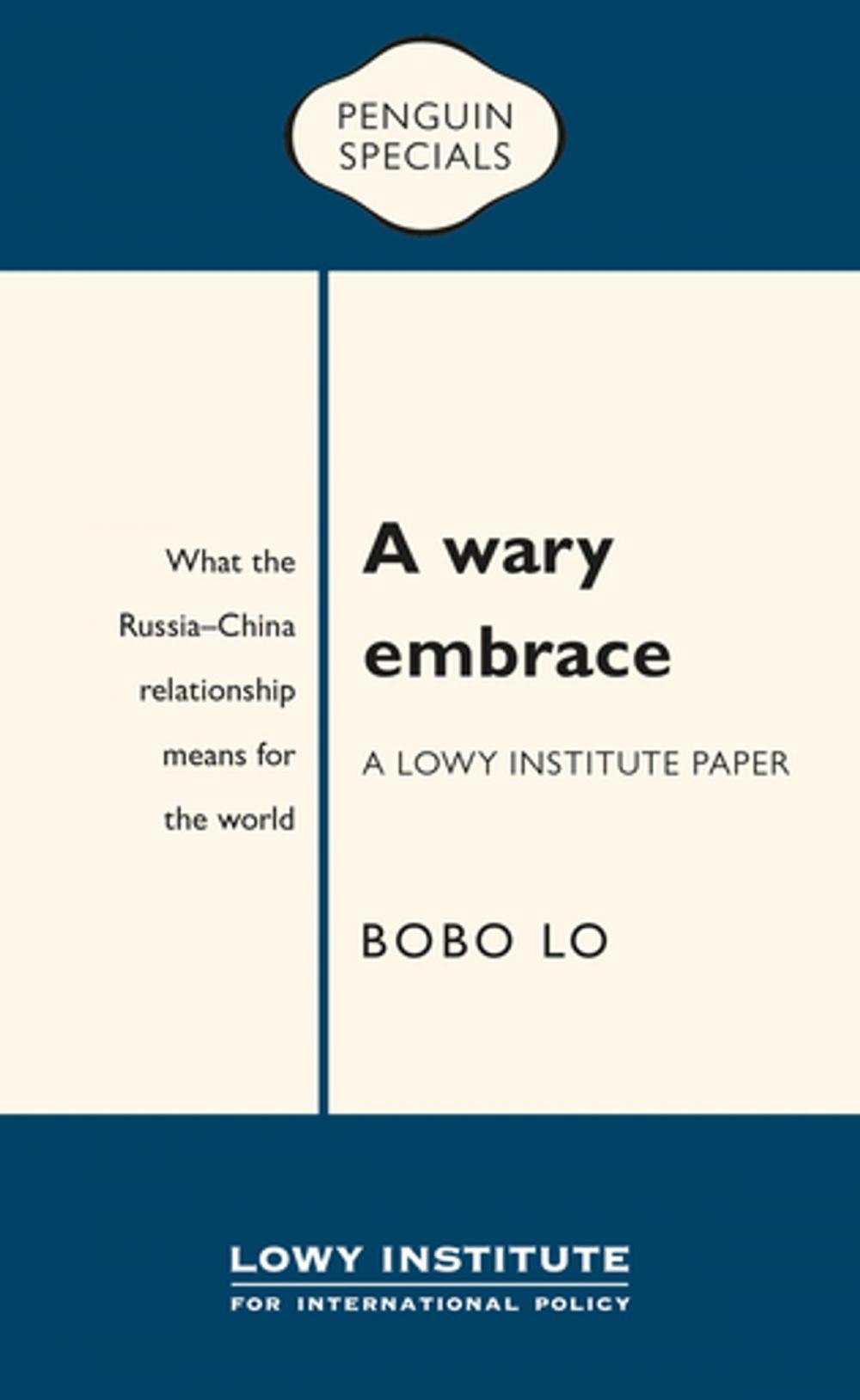 PENGUIN SPECIALS

What the Russia–China relationship means for the world

A wary embrace

A LOWY INSTITUTE PAPER

BOBO LO

LOWY INSTITUTE
FOR INTERNATIONAL POLICY